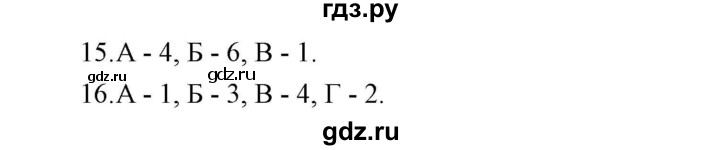 гдз.ру

15.А - 4, Б - 6, В - 1.

gdz.ru gdz.ru

16.А - 1, Б - 3, В - 4, Г - 2.

gdz.ru